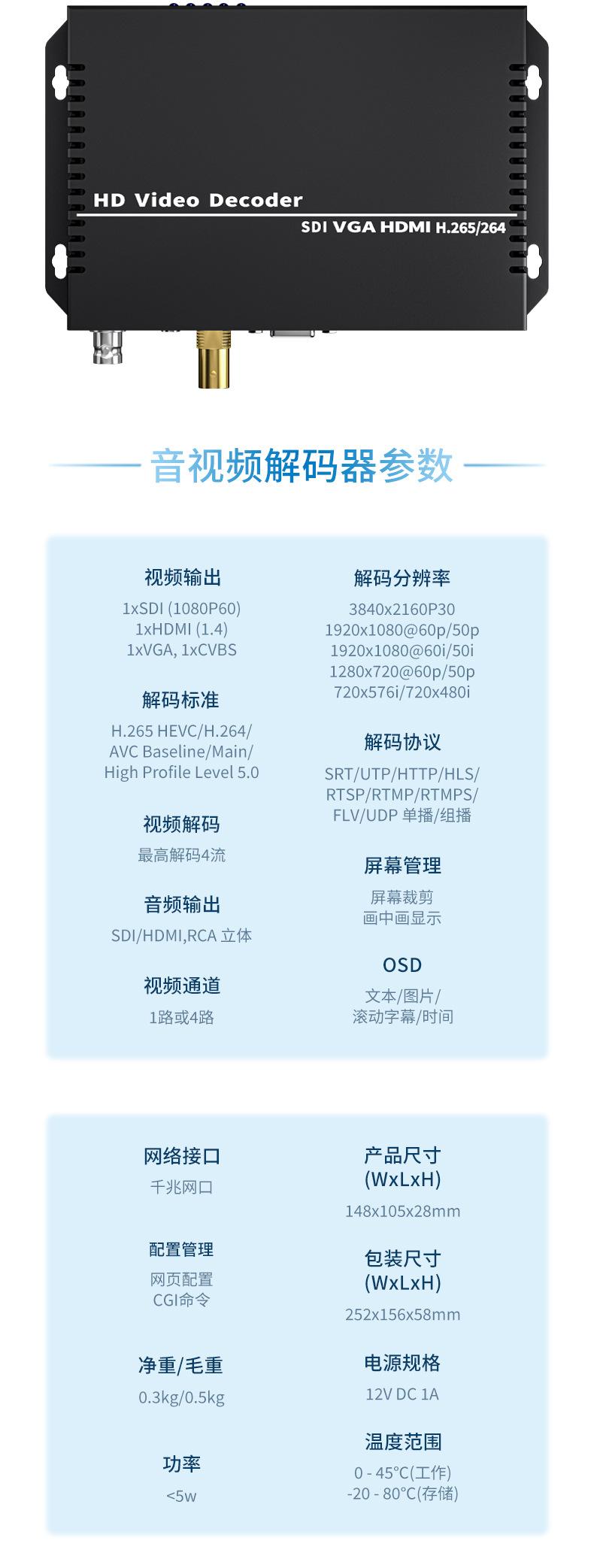 HD Video Decoder
SDI VGA HDMI H.265/264

音视频解码器参数

视频输出
1xSDI (1080P60)
1xHDMI (1.4)
1xVGA, 1xCVBS

解码标准
H.265 HEVC/H.264/
AVC Baseline/Main/
High Profile Level 5.0

视频解码
最高解码4流

音频输出
SDI/HDMI,RCA 立体

视频通道
1路或4路

解码分辨率
3840x2160P30
1920x1080@60p/50p
1920x1080@60i/50i
1280x720@60p/50p
720x576i/720x480i

解码协议
SRT/UTP/HTTP/HLS/
RTSP/RTMP/RTMPS/
FLV/UDP 单播/组播

屏幕管理
屏幕裁剪
画中画显示

OSD
文本/图片/
滚动字幕/时间

网络接口
千兆网口

配置管理
网页配置
CGI命令

净重/毛重
0.3kg/0.5kg

功率
<5w

产品尺寸
(WxLxH)
148x105x28mm

包装尺寸
(WxLxH)
252x156x58mm

电源规格
12V DC 1A

温度范围
0 - 45°C(工作)
-20 - 80°C(存储)